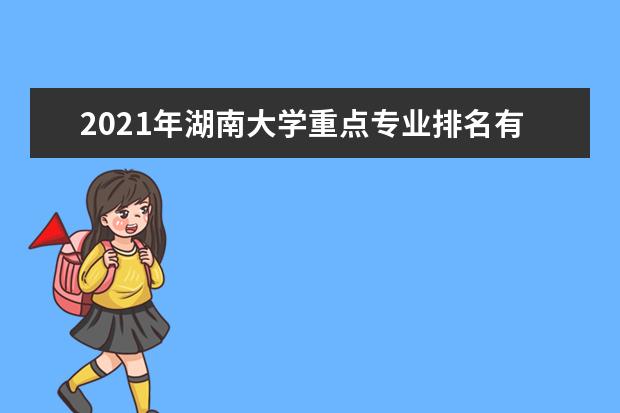 2021年湖南大学重点专业排名有